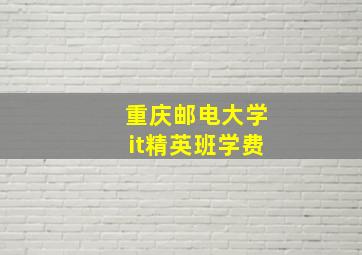 重庆邮电大学
it精英班学费